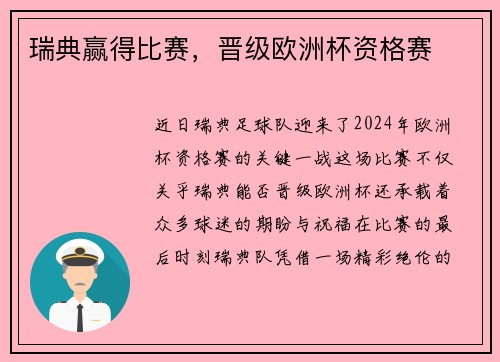 瑞典赢得比赛，晋级欧洲杯资格赛

近日瑞典足球队迎来了2024年欧洲杯资格赛的关键一战这场比赛不仅关乎瑞典能否晋级欧洲杯还承载着众多球迷的期盼与祝福在比赛的最后时刻瑞典队凭借一场精彩绝伦的